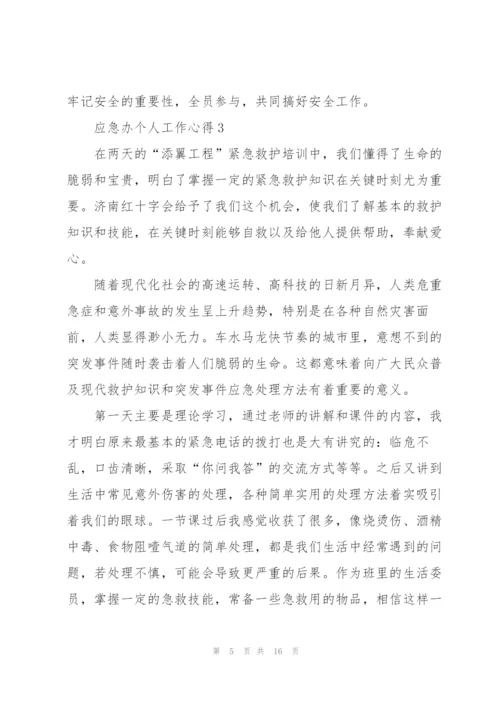 牢记安全的重要性，全员参与，共同搞好安全工作。

应急办个人工作心得3

在两天的“添翼工程”紧急救护培训中，我们懂得了生命的脆弱和宝贵，明白了掌握一定的紧急救护知识在关键时刻尤为重要。济南红十字会给予了我们这个机会，使我们了解基本的救护知识和技能，在关键时刻能够自救以及给他人提供帮助，奉献爱心。

随着现代化社会的高速运转、高科技的日新月异，人类危重急症和意外事故的发生呈上升趋势，特别是在各种自然灾害面前，人类显得渺小无力。车水马龙快节奏的城市里，意想不到的突发事件随时袭击着人们脆弱的生命。这都意味着向广大民众普及现代救护知识和突发事件应急处理方法有着重要的意义。

第一天主要是理论学习，通过老师的讲解和课件的内容，我才明白原来最基本的紧急电话的拨打也是大有讲究的：临危不乱，口齿清晰，采取“你问我答”的交流方式等等。之后又讲到生活中常见意外伤害的处理，各种简单实用的处理方法着实吸引着我们的眼球。一节课过后我感觉收获了很多，像烧烫伤、酒精中毒、食物阻噎气道的简单处理，都是我们生活中经常遇到的问题，若处理不慎，可能会导致更严重的后果。作为班里的生活委员，掌握一定的急救技能，常备一些急救用的物品，相信这样一

第 5 页 共 16 页